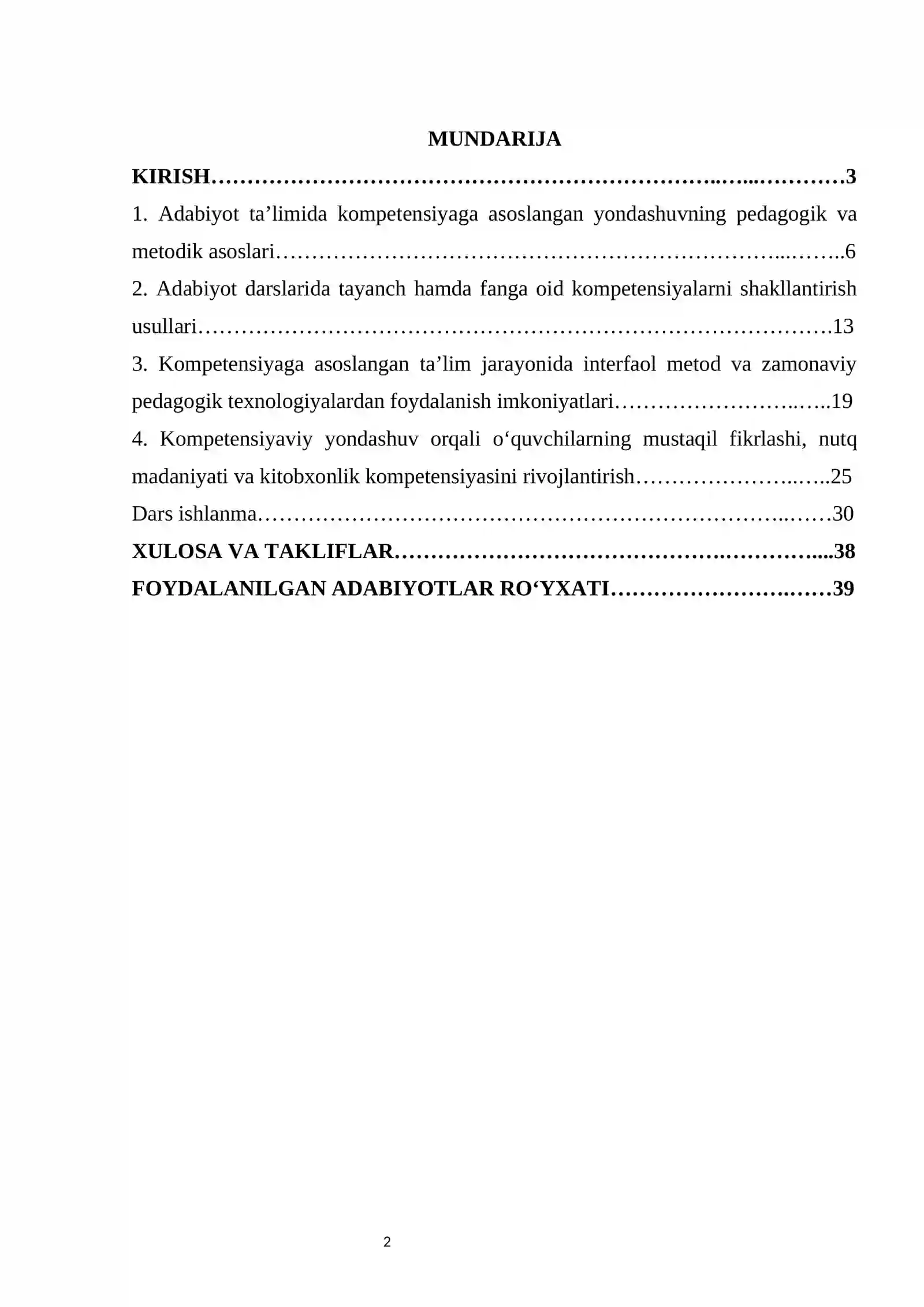 MUNDARIJA

KIRISH 3

1. Adabiyot ta'limida kompetensiyaga asoslangan yondashuvning pedagogik va metodik asoslari 6

2. Adabiyot darslarida tayanch hamda fanga oid kompetensiyalarni shakllantirish usullari 13

3. Kompetensiyaga asoslangan ta'lim jarayonida interfaol metod va zamonaviy pedagogik texnologiyalardan foydalanish imkoniyatlari 19

4. Kompetensiyaviy yondashuv orqali o'quvchilarning mustaqil fikrlashi, nutq madaniyati va kitobxonlik kompetensiyasini rivojlantirish 25

Dars ishlanma 30

XULOSA VA TAKLIFLAR 38

FOYDALANILGAN ADABIYOTLAR RO'YXATI 39

2